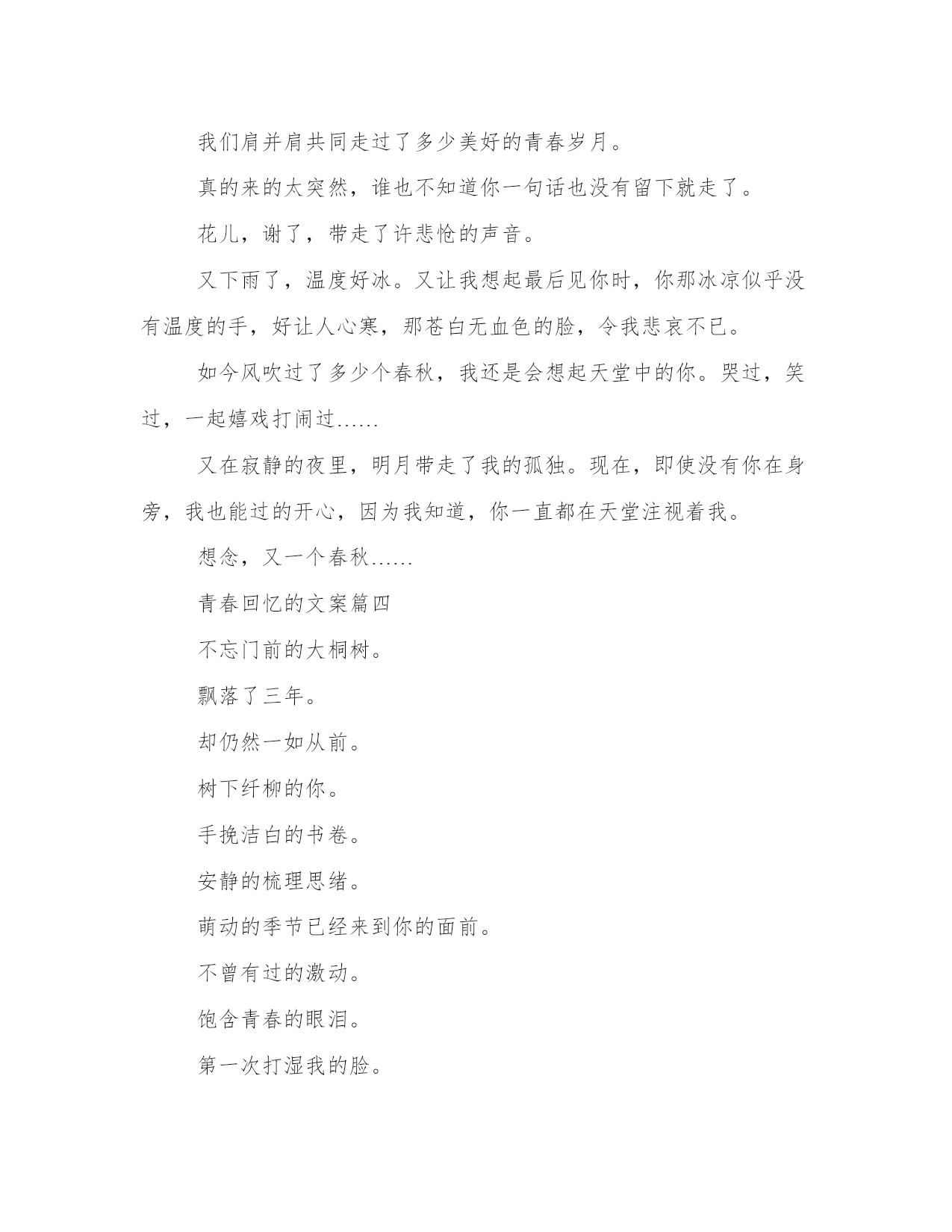 我们肩并肩共同走过了多少美好的青春岁月。

真的来的太突然，谁也不知道你一句话也没有留下就走了。

花儿，谢了，带走了许悲怆的声音。

又下雨了，温度好冰。又让我想起最后见你时，你那冰凉似乎没有温度的手，好让人心寒，那苍白无血色的脸，令我悲哀不已。

如今风吹过了多少个春秋，我还是会想起天堂中的你。哭过，笑过，一起嬉戏打闹过……

又在寂静的夜里，明月带走了我的孤独。现在，即使没有你在身旁，我也能过的开心，因为我知道，你一直都在天堂注视着我。

想念，又一个春秋……

青春回忆的文案篇四

不忘门前的大桐树。

飘落了三年。

却仍然一如从前。

树下纤柳的你。

手挽洁白的书卷。

安静的梳理思绪。

萌动的季节已经来到你的面前。

不曾有过的激动。

饱含青春的眼泪。

第一次打湿我的脸。